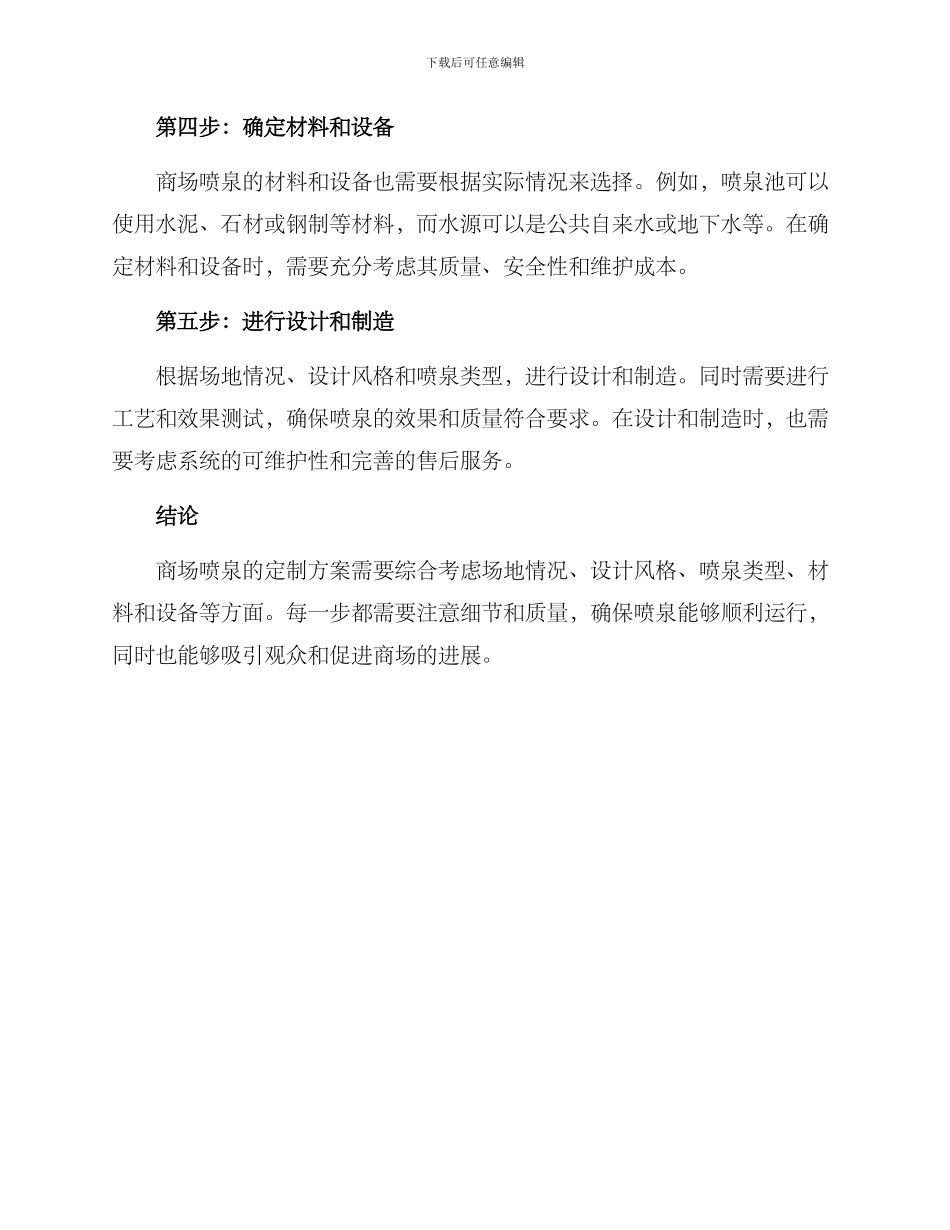 下载后可任意编辑

第四步：确定材料和设备

商场喷泉的材料和设备也需要根据实际情况来选择。例如，喷泉池可以使用水泥、石材或钢制等材料，而水源可以是公共自来水或地下水等。在确定材料和设备时，需要充分考虑其质量、安全性和维护成本。

第五步：进行设计和制造

根据场地情况、设计风格和喷泉类型，进行设计和制造。同时需要进行工艺和效果测试，确保喷泉的效果和质量符合要求。在设计和制造时，也需要考虑系统的可维护性和完善的售后服务。

结论

商场喷泉的定制方案需要综合考虑场地情况、设计风格、喷泉类型、材料和设备等方面。每一步都需要注意细节和质量，确保喷泉能够顺利运行，同时也能够吸引观众和促进商场的进展。